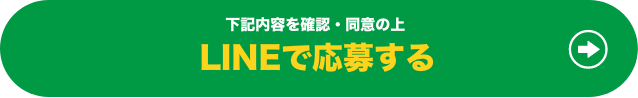 下記内容を確認・同意の上
LINEで応募する